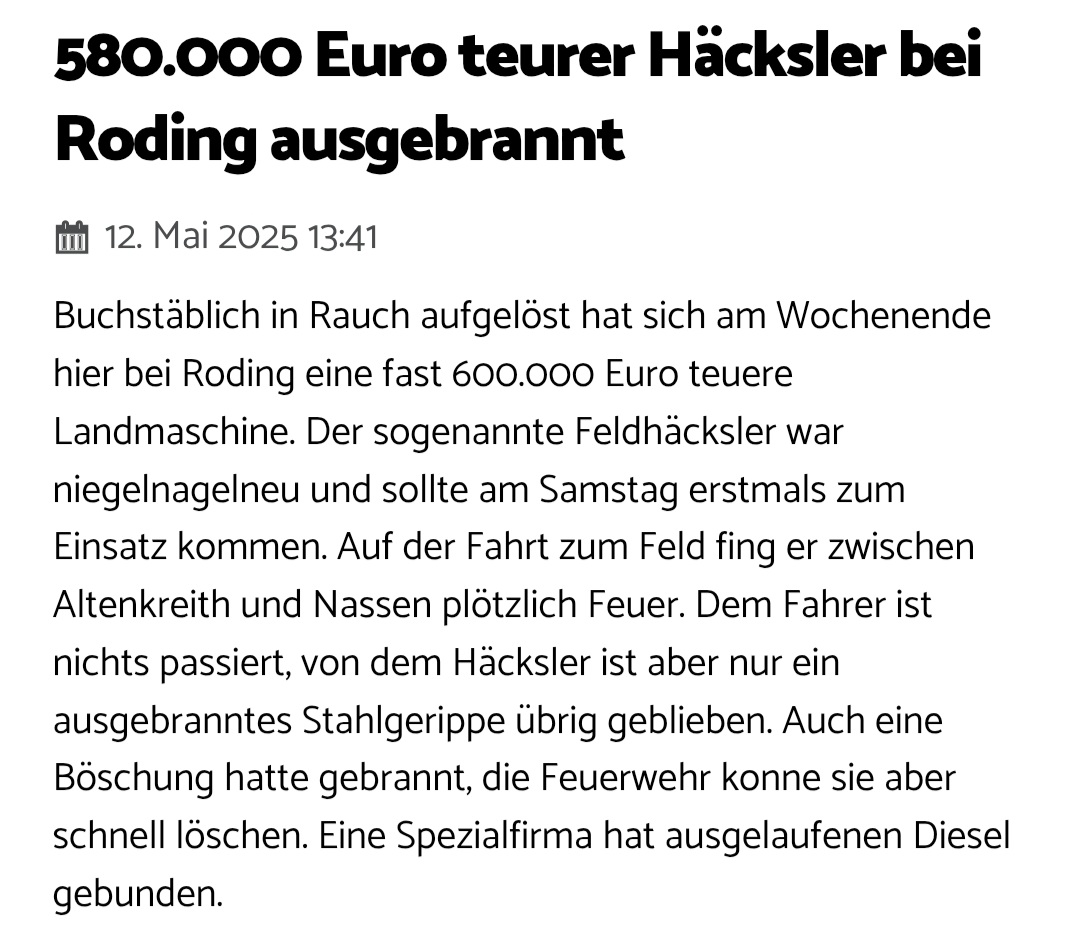 580.000 Euro teurer Häcksler bei Roding ausgebrannt

12. Mai 2025 13:41

Buchstäblich in Rauch aufgelöst hat sich am Wochenende hier bei Roding eine fast 600.000 Euro teuere Landmaschine. Der sogenannte Feldhäcksler war niegelnagelneu und sollte am Samstag erstmals zum Einsatz kommen. Auf der Fahrt zum Feld fing er zwischen Altenkreith und Nassen plötzlich Feuer. Dem Fahrer ist nichts passiert, von dem Häcksler ist aber nur ein ausgebranntes Stahlgerippe übrig geblieben. Auch eine Böschung hatte gebrannt, die Feuerwehr konne sie aber schnell löschen. Eine Spezialfirma hat ausgelaufenen Diesel gebunden.